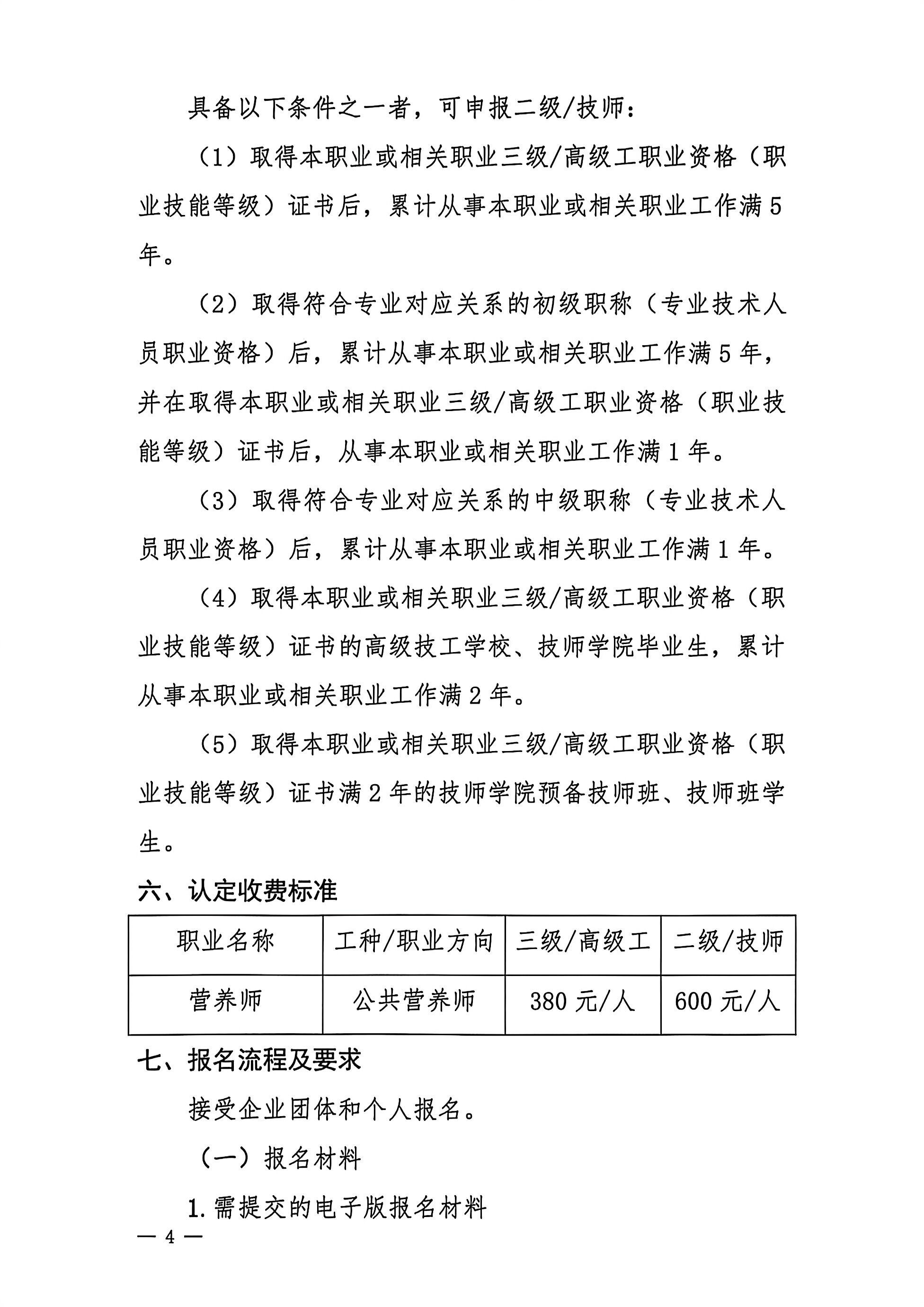 具备以下条件之一者，可申报二级/技师：

（1）取得本职业或相关职业三级/高级工职业资格（职业技能等级）证书后，累计从事本职业或相关职业工作满5年。

（2）取得符合专业对应关系的初级职称（专业技术人员职业资格）后，累计从事本职业或相关职业工作满5年，并在取得本职业或相关职业三级/高级工职业资格（职业技能等级）证书后，从事本职业或相关职业工作满1年。

（3）取得符合专业对应关系的中级职称（专业技术人员职业资格）后，累计从事本职业或相关职业工作满1年。

（4）取得本职业或相关职业三级/高级工职业资格（职业技能等级）证书的高级技工学校、技师学院毕业生，累计从事本职业或相关职业工作满2年。

（5）取得本职业或相关职业三级/高级工职业资格（职业技能等级）证书满2年的技师学院预备技师班、技师班学生。

六、认定收费标准

| 职业名称 | 工种/职业方向 | 三级/高级工 | 二级/技师 |
|---|---|---|---|
| 营养师 | 公共营养师 | 380元/人 | 600元/人 |

七、报名流程及要求

接受企业团体和个人报名。

（一）报名材料

1.需提交的电子版报名材料

— 4 —